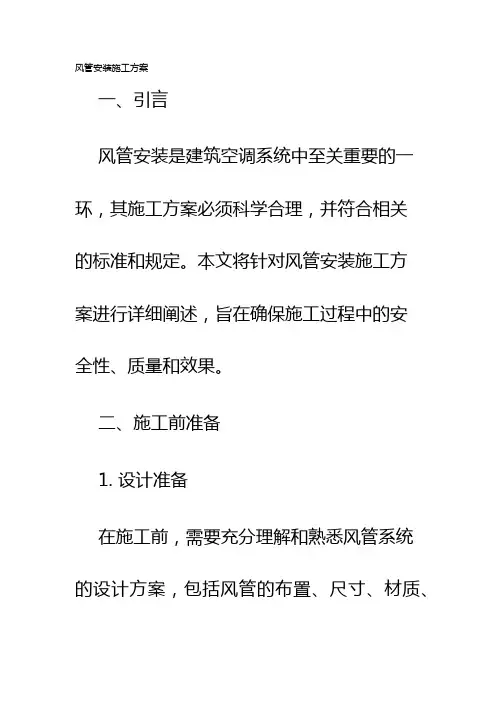 风管安装施工方案

一、引言

风管安装是建筑空调系统中至关重要的一环，其施工方案必须科学合理，并符合相关的标准和规定。本文将针对风管安装施工方案进行详细阐述，旨在确保施工过程中的安全性、质量和效果。

二、施工前准备

1. 设计准备

在施工前，需要充分理解和熟悉风管系统的设计方案，包括风管的布置、尺寸、材质、